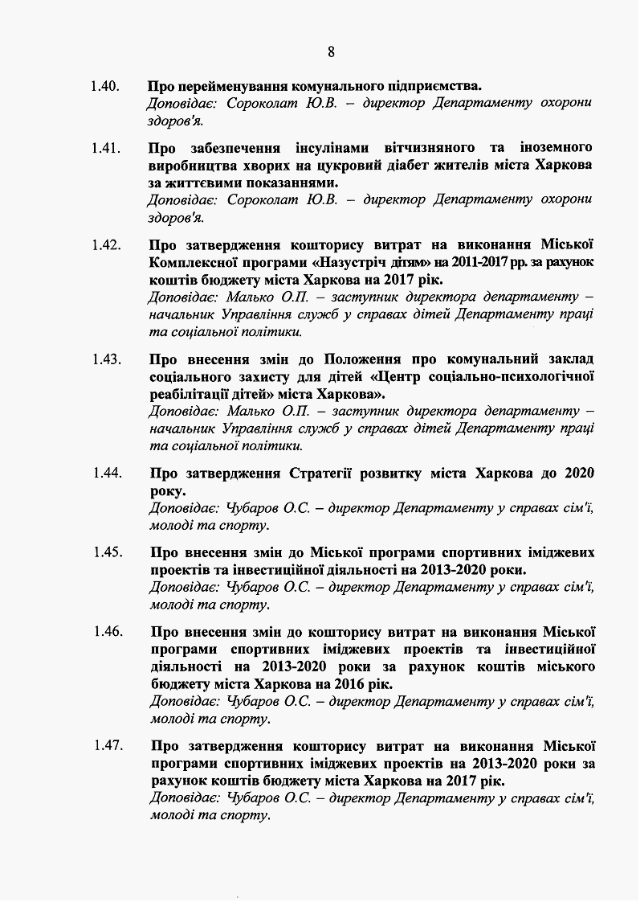 8

1.40. Про перейменування комунального підприємства.
Доповідає: Сороколат Ю.В. – директор Департаменту охорони здоров'я.

1.41. Про забезпечення інсулінами вітчизняного та іноземного виробництва хворих на цукровий діабет жителів міста Харкова за життєвими показаннями.
Доповідає: Сороколат Ю.В. – директор Департаменту охорони здоров'я.

1.42. Про затвердження кошторису витрат на виконання Міської Комплексної програми «Назустріч дітям» на 2011-2017 рр. за рахунок коштів бюджету міста Харкова на 2017 рік.
Доповідає: Малько О.П. – заступник директора департаменту – начальник Управління служб у справах дітей Департаменту праці та соціальної політики.

1.43. Про внесення змін до Положення про комунальний заклад соціального захисту для дітей «Центр соціально-психологічної реабілітації дітей» міста Харкова».
Доповідає: Малько О.П. – заступник директора департаменту – начальник Управління служб у справах дітей Департаменту праці та соціальної політики.

1.44. Про затвердження Стратегії розвитку міста Харкова до 2020 року.
Доповідає: Чубаров О.С. – директор Департаменту у справах сім'ї, молоді та спорту.

1.45. Про внесення змін до Міської програми спортивних іміджевих проектів та інвестиційної діяльності на 2013-2020 роки.
Доповідає: Чубаров О.С. – директор Департаменту у справах сім'ї, молоді та спорту.

1.46. Про внесення змін до кошторису витрат на виконання Міської програми спортивних іміджевих проектів та інвестиційної діяльності на 2013-2020 роки за рахунок коштів міського бюджету міста Харкова на 2016 рік.
Доповідає: Чубаров О.С. – директор Департаменту у справах сім'ї, молоді та спорту.

1.47. Про затвердження кошторису витрат на виконання Міської програми спортивних іміджевих проектів на 2013-2020 роки за рахунок коштів бюджету міста Харкова на 2017 рік.
Доповідає: Чубаров О.С. – директор Департаменту у справах сім'ї, молоді та спорту.